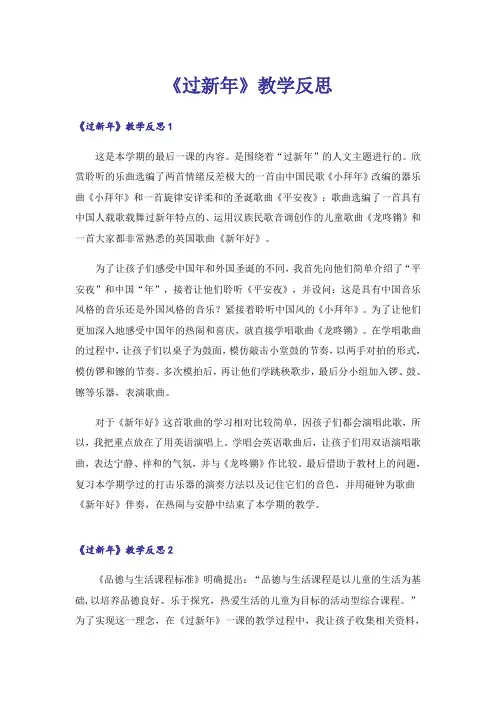 《过新年》教学反思

《过新年》教学反思1

这是本学期的最后一课的内容。是围绕着“过新年”的人文主题进行的。欣赏聆听的乐曲选编了两首情绪反差极大的一首由中国民歌《小拜年》改编的器乐曲《小拜年》和一首旋律安详柔和的圣诞歌曲《平安夜》；歌曲选编了一首具有中国人载歌载舞过新年特点的、运用汉族民歌音调创作的儿童歌曲《龙咚锵》和一首大家都非常熟悉的英国歌曲《新年好》。

为了让孩子们感受中国年和外国圣诞的不同，我首先向他们简单介绍了“平安夜”和中国“年”，接着让他们聆听《平安夜》，并设问：这是具有中国音乐风格的音乐还是外国风格的音乐？紧接着聆听中国风的《小拜年》。为了让他们更加深入地感受中国年的热闹和喜庆，就直接学唱歌曲《龙咚锵》。在学唱歌曲的过程中，让孩子们以桌子为鼓面，模仿敲击小堂鼓的节奏，以两手对拍的形式，模仿锣和镲的节奏。多次模拍后，再让他们学跳秧歌步，最后分小组加入锣、鼓、镲等乐器，表演歌曲。

对于《新年好》这首歌曲的学习相对比较简单，因孩子们都会演唱此歌，所以，我把重点放在了用英语演唱上。学唱会英语歌曲后，让孩子们用双语演唱歌曲，表达宁静、祥和的气氛，并与《龙咚锵》作比较。最后借助于教材上的问题，复习本学期学过的打击乐器的演奏方法以及记住它们的音色，并用碰钟为歌曲《新年好》伴奏，在热闹与安静中结束了本学期的教学。

《过新年》教学反思2

《品德与生活课程标准》明确提出：“品德与生活课程是以儿童的生活为基础，以培养品德良好、乐于探究，热爱生活的儿童为目标的活动型综合课程。”为了实现这一理念，在《过新年》一课的教学过程中，我让孩子收集相关资料，